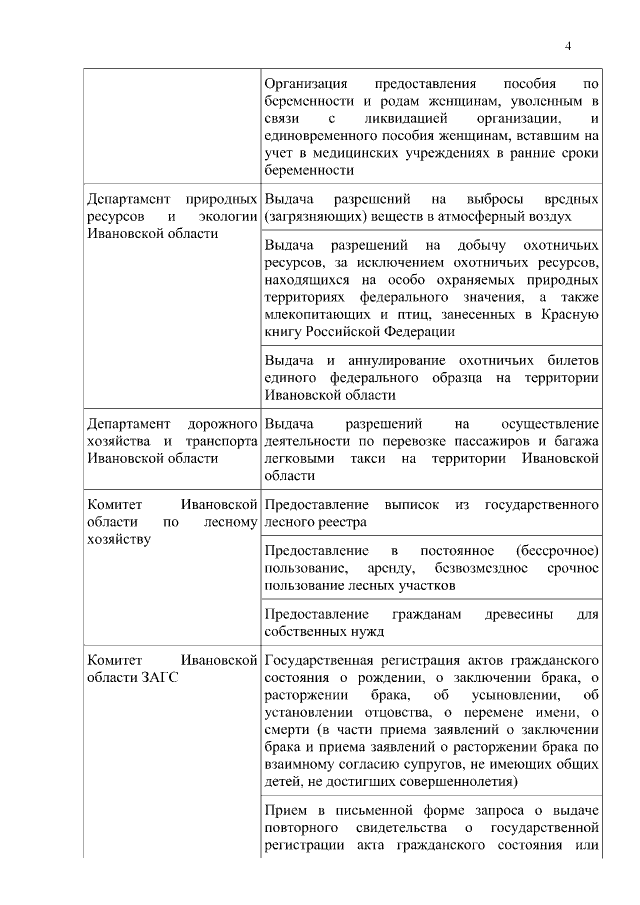 4

| | |
|---|---|
| | Организация предоставления пособия по беременности и родам женщинам, уволенным в связи с ликвидацией организации, и единовременного пособия женщинам, вставшим на учет в медицинских учреждениях в ранние сроки беременности |
| Департамент природных ресурсов и экологии Ивановской области | Выдача разрешений на выбросы вредных (загрязняющих) веществ в атмосферный воздух |
| | Выдача разрешений на добычу охотничьих ресурсов, за исключением охотничьих ресурсов, находящихся на особо охраняемых природных территориях федерального значения, а также млекопитающих и птиц, занесенных в Красную книгу Российской Федерации |
| | Выдача и аннулирование охотничьих билетов единого федерального образца на территории Ивановской области |
| Департамент дорожного хозяйства и транспорта Ивановской области | Выдача разрешений на осуществление деятельности по перевозке пассажиров и багажа легковыми такси на территории Ивановской области |
| Комитет Ивановской области по лесному хозяйству | Предоставление выписок из государственного лесного реестра |
| | Предоставление в постоянное (бессрочное) пользование, аренду, безвозмездное срочное пользование лесных участков |
| | Предоставление гражданам древесины для собственных нужд |
| Комитет Ивановской области ЗАГС | Государственная регистрация актов гражданского состояния о рождении, о заключении брака, о расторжении брака, об усыновлении, об установлении отцовства, о перемене имени, о смерти (в части приема заявлений о заключении брака и приема заявлений о расторжении брака по взаимному согласию супругов, не имеющих общих детей, не достигших совершеннолетия) |
| | Прием в письменной форме запроса о выдаче повторного свидетельства о государственной регистрации акта гражданского состояния или |